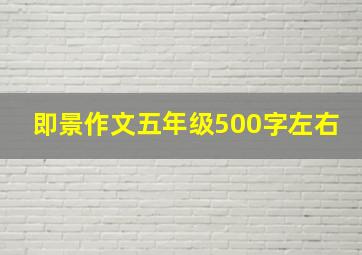 即景作文五年级500字左右